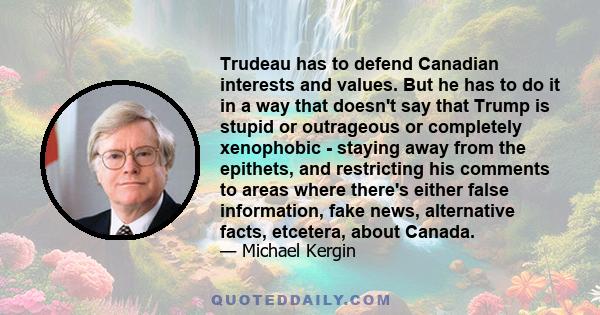 Trudeau has to defend Canadian interests and values. But he has to do it in a way that doesn't say that Trump is stupid or outrageous or completely xenophobic - staying away from the epithets, and restricting his comments to areas where there's either false information, fake news, alternative facts, etcetera, about Canada.
— Michael Kergin

QUOTEDDAILY.COM